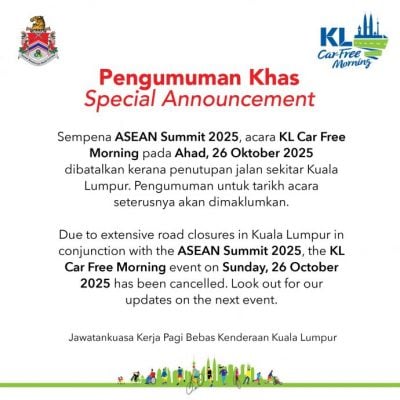 KL Car Free Morning

Pengumuman Khas
Special Announcement

Sempena ASEAN Summit 2025, acara KL Car Free Morning pada Ahad, 26 Oktober 2025 dibatalkan kerana penutupan jalan sekitar Kuala Lumpur. Pengumuman untuk tarikh acara seterusnya akan dimaklumkan.

Due to extensive road closures in Kuala Lumpur in conjunction with the ASEAN Summit 2025, the KL Car Free Morning event on Sunday, 26 October 2025 has been cancelled. Look out for our updates on the next event.

Jawatankuasa Kerja Pagi Bebas Kenderaan Kuala Lumpur